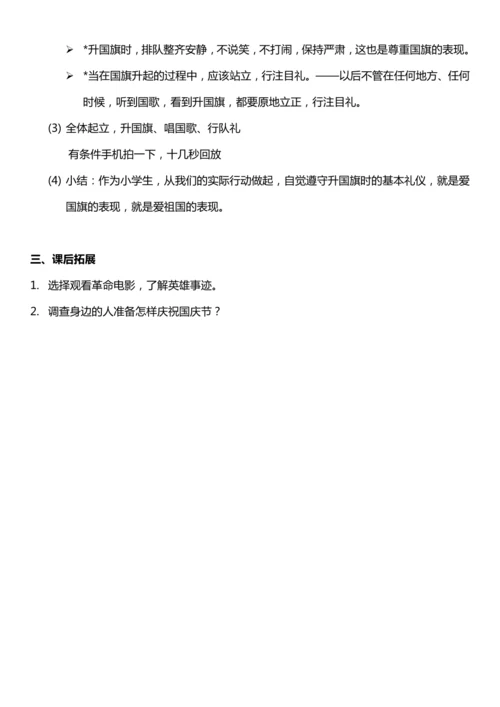 ➢ *升国旗时，排队整齐安静，不说笑，不打闹，保持严肃，这也是尊重国旗的表现。

➢ *当在国旗升起的过程中，应该站立，行注目礼。——以后不管在任何地方、任何时候，听到国歌，看到升国旗，都要原地立正，行注目礼。

(3) 全体起立，升国旗、唱国歌、行队礼

有条件手机拍一下，十几秒回放

(4) 小结：作为小学生，从我们的实际行动做起，自觉遵守升国旗时的基本礼仪，就是爱国旗的表现，就是爱祖国的表现。

三、课后拓展

1. 选择观看革命电影，了解英雄事迹。

2. 调查身边的人准备怎样庆祝国庆节？